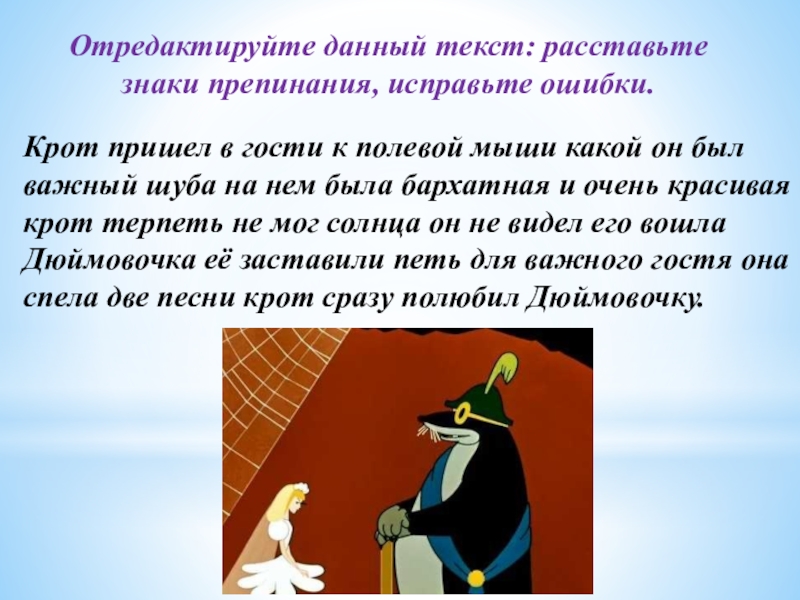 Отредактируйте данный текст: расставьте знаки препинания, исправьте ошибки.

Крот пришел в гости к полевой мыши какой он был важный шуба на нем была бархатная и очень красивая крот терпеть не мог солнца он не видел его вошла Дюймовочка её заставили петь для важного гостя она спела две песни крот сразу полюбил Дюймовочку.